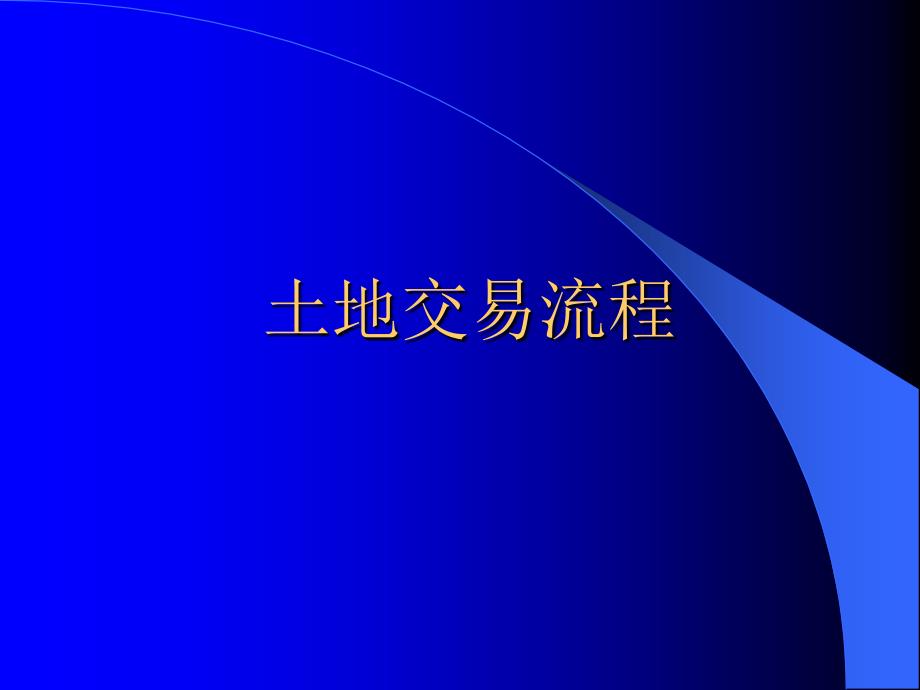 土地交易流程